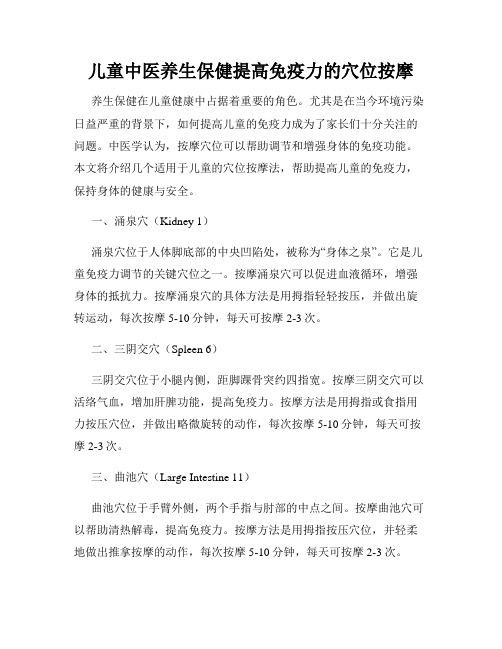 儿童中医养生保健提高免疫力的穴位按摩

养生保健在儿童健康中占据着重要的角色。尤其是在当今环境污染日益严重的背景下，如何提高儿童的免疫力成为了家长们十分关注的问题。中医学认为，按摩穴位可以帮助调节和增强身体的免疫功能。本文将介绍几个适用于儿童的穴位按摩法，帮助提高儿童的免疫力，保持身体的健康与安全。

一、涌泉穴（Kidney 1）

涌泉穴位于人体脚底部的中央凹陷处，被称为“身体之泉”。它是儿童免疫力调节的关键穴位之一。按摩涌泉穴可以促进血液循环，增强身体的抵抗力。按摩涌泉穴的具体方法是用拇指轻轻按压，并做出旋转运动，每次按摩 5-10 分钟，每天可按摩 2-3 次。

二、三阴交穴（Spleen 6）

三阴交穴位于小腿内侧，距脚踝骨突约四指宽。按摩三阴交穴可以活络气血，增加肝脾功能，提高免疫力。按摩方法是用拇指或食指用力按压穴位，并做出略微旋转的动作，每次按摩 5-10 分钟，每天可按摩 2-3 次。

三、曲池穴（Large Intestine 11）

曲池穴位于手臂外侧，两个手指与肘部的中点之间。按摩曲池穴可以帮助清热解毒，提高免疫力。按摩方法是用拇指按压穴位，并轻柔地做出推拿按摩的动作，每次按摩 5-10 分钟，每天可按摩 2-3 次。